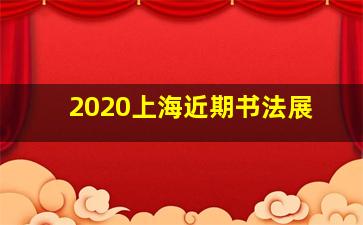 2020上海近期书法展